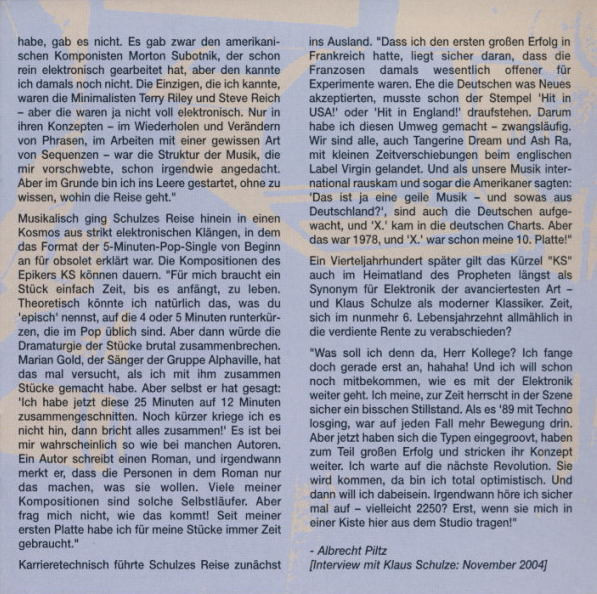 habe, gab es nicht. Es gab zwar den amerikanischen Komponisten Morton Subotnik, der schon rein elektronisch gearbeitet hat, aber den kannte ich damals noch nicht. Die Einzigen, die ich kannte, waren die Minimalisten Terry Riley und Steve Reich – aber die waren ja nicht voll elektronisch. Nur in ihren Konzepten – im Wiederholen und Verändern von Phrasen, im Arbeiten mit einer gewissen Art von Sequenzen – war die Struktur der Musik, die mir vorschwebte, schon irgendwie angedacht. Aber im Grunde bin ich ins Leere gestartet, ohne zu wissen, wohin die Reise geht."

Musikalisch ging Schulzes Reise hinein in einen Kosmos aus strikt elektronischen Klängen, in dem das Format der 5-Minuten-Pop-Single von Beginn an für obsolet erklärt war. Die Kompositionen des Epikers KS können dauern. "Für mich braucht ein Stück einfach Zeit, bis es anfängt, zu leben. Theoretisch könnte ich natürlich das, was du 'episch' nennst, auf die 4 oder 5 Minuten runterkürzen, die im Pop üblich sind. Aber dann würde die Dramaturgie der Stücke brutal zusammenbrechen. Marian Gold, der Sänger der Gruppe Alphaville, hat das mal versucht, als ich mit ihm zusammen Stücke gemacht habe. Aber selbst er hat gesagt: 'Ich habe jetzt diese 25 Minuten auf 12 Minuten zusammengeschnitten. Noch kürzer kriege ich es nicht hin, dann bricht alles zusammen!' Es ist bei mir wahrscheinlich so wie bei manchen Autoren. Ein Autor schreibt einen Roman, und irgendwann merkt er, dass die Personen in dem Roman nur das machen, was sie wollen. Viele meiner Kompositionen sind solche Selbstläufer. Aber frag mich nicht, wie das kommt! Seit meiner ersten Platte habe ich für meine Stücke immer Zeit gebraucht."

Karrieretechnisch führte Schulzes Reise zunächst ins Ausland. "Dass ich den ersten großen Erfolg in Frankreich hatte, liegt sicher daran, dass die Franzosen damals wesentlich offener für Experimente waren. Ehe die Deutschen was Neues akzeptierten, musste schon der Stempel 'Hit in USA!' oder 'Hit in England!' draufstehen. Darum habe ich diesen Umweg gemacht – zwangsläufig. Wir sind alle, auch Tangerine Dream und Ash Ra, mit kleinen Zeitverschiebungen beim englischen Label Virgin gelandet. Und als unsere Musik international rauskam und sogar die Amerikaner sagten: 'Das ist ja eine geile Musik – und sowas aus Deutschland?', sind auch die Deutschen aufgewacht, und 'X.' kam in die deutschen Charts. Aber das war 1978, und 'X.' war schon meine 10. Platte!"

Ein Vierteljahrhundert später gilt das Kürzel "KS" auch im Heimatland des Propheten längst als Synonym für Elektronik der avanciertesten Art – und Klaus Schulze als moderner Klassiker. Zeit, sich im nunmehr 6. Lebensjahrzehnt allmählich in die verdiente Rente zu verabschieden?

"Was soll ich denn da, Herr Kollege? Ich fange doch gerade erst an, hahaha! Und ich will schon noch mitbekommen, wie es mit der Elektronik weiter geht. Ich meine, zur Zeit herrscht in der Szene sicher ein bisschen Stillstand. Als es '89 mit Techno losging, war auf jeden Fall mehr Bewegung drin. Aber jetzt haben sich die Typen eingegroovt, haben zum Teil großen Erfolg und stricken ihr Konzept weiter. Ich warte auf die nächste Revolution. Sie wird kommen, da bin ich total optimistisch. Und dann will ich dabeisein. Irgendwann höre ich sicher mal auf – vielleicht 2250? Erst, wenn sie mich in einer Kiste hier aus dem Studio tragen!"

- Albrecht Piltz
[Interview mit Klaus Schulze: November 2004]